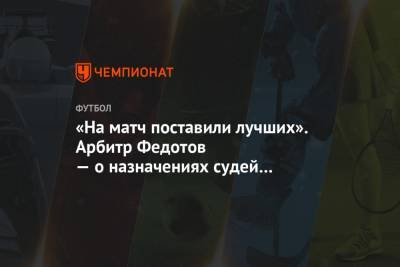 ЧЕМПИОНАТ

ФУТБОЛ

«На матч поставили лучших». Арбитр Федотов — о назначениях судей...